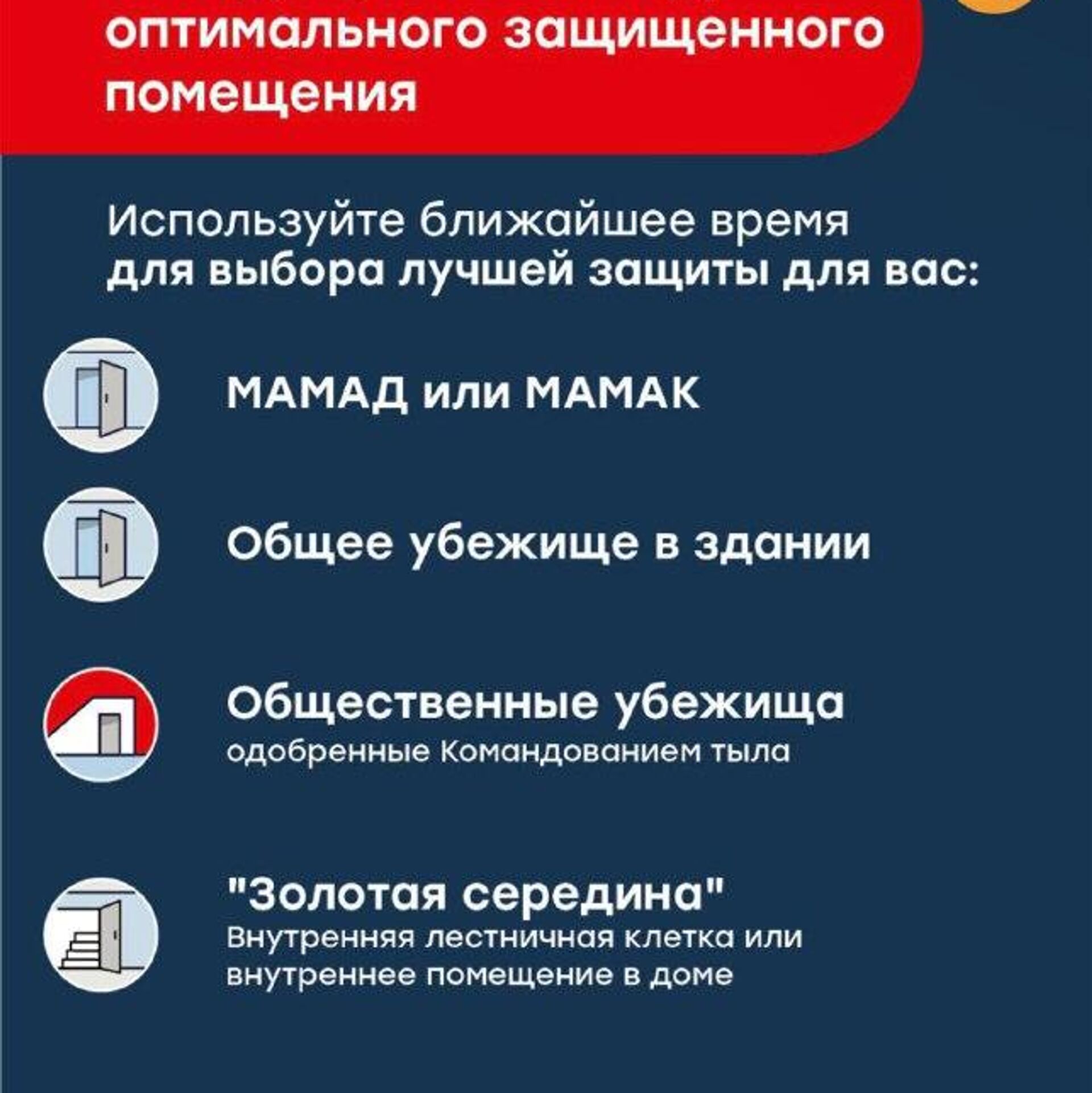 оптимального защищенного помещения

Используйте ближайшее время для выбора лучшей защиты для вас:

МАМАД или МАМАК

Общее убежище в здании

Общественные убежища
одобренные Командованием тыла

"Золотая середина"
Внутренняя лестничная клетка или внутреннее помещение в доме